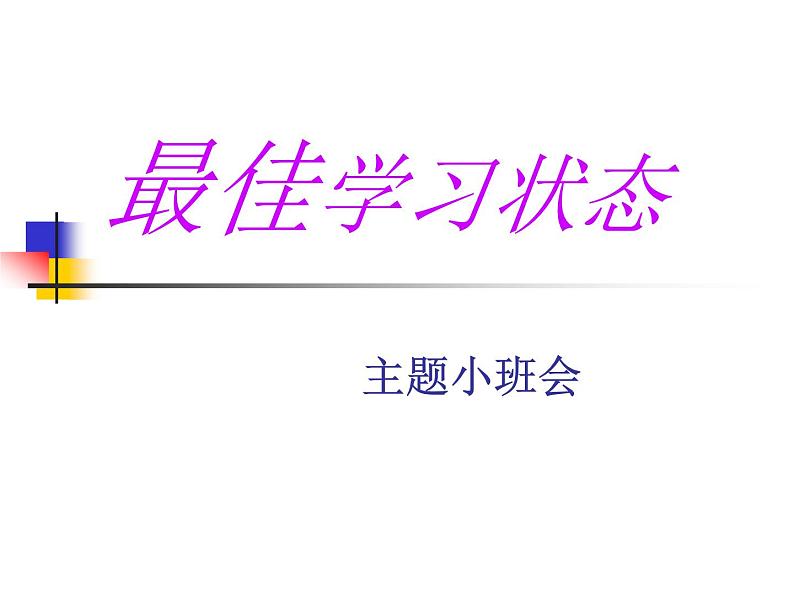 最佳学习状态

主题小班会